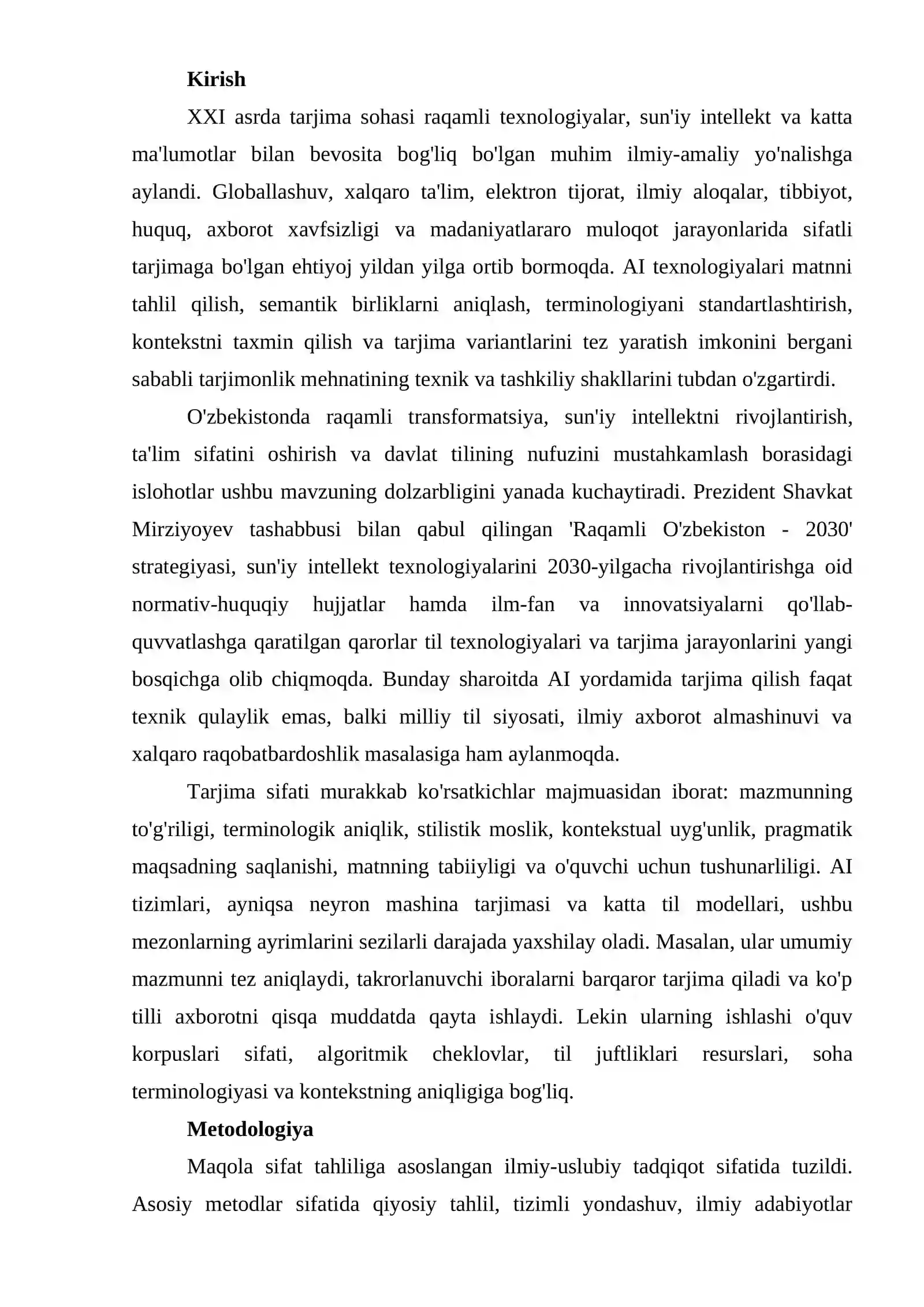 Kirish

XXI asrda tarjima sohasi raqamli texnologiyalar, sun'iy intellekt va katta ma'lumotlar bilan bevosita bog'liq bo'lgan muhim ilmiy-amaliy yo'nalishga aylandi. Globallashuv, xalqaro ta'lim, elektron tijorat, ilmiy aloqalar, tibbiyot, huquq, axborot xavfsizligi va madaniyatlararo muloqot jarayonlarida sifatli tarjimaga bo'lgan ehtiyoj yildan yilga ortib bormoqda. AI texnologiyalari matnni tahlil qilish, semantik birliklarni aniqlash, terminologiyani standartlashtirish, kontekstni taxmin qilish va tarjima variantlarini tez yaratish imkonini bergani sababli tarjimonlik mehnatining texnik va tashkiliy shakllarini tubdan o'zgartirdi.

O'zbekistonda raqamli transformatsiya, sun'iy intellektni rivojlantirish, ta'lim sifatini oshirish va davlat tilining nufuzini mustahkamlash borasidagi islohotlar ushbu mavzuning dolzarbligini yanada kuchaytiradi. Prezident Shavkat Mirziyoyev tashabbusi bilan qabul qilingan 'Raqamli O'zbekiston - 2030' strategiyasi, sun'iy intellekt texnologiyalarini 2030-yilgacha rivojlantirishga oid normativ-huquqiy hujjatlar hamda ilm-fan va innovatsiyalarni qo'llab-quvvatlashga qaratilgan qarorlar til texnologiyalari va tarjima jarayonlarini yangi bosqichga olib chiqmoqda. Bunday sharoitda AI yordamida tarjima qilish faqat texnik qulaylik emas, balki milliy til siyosati, ilmiy axborot almashinuvi va xalqaro raqobatbardoshlik masalasiga ham aylanmoqda.

Tarjima sifati murakkab ko'rsatkichlar majmuasidan iborat: mazmunning to'g'riligi, terminologik aniqlik, stilistik moslik, kontekstual uyg'unlik, pragmatik maqsadning saqlanishi, matnning tabiiyligi va o'quvchi uchun tushunarliligi. AI tizimlari, ayniqsa neyron mashina tarjimasi va katta til modellari, ushbu mezonlarning ayrimlarini sezilarli darajada yaxshilay oladi. Masalan, ular umumiy mazmunni tez aniqlaydi, takrorlanuvchi iboralarni barqaror tarjima qiladi va ko'p tilli axborotni qisqa muddatda qayta ishlaydi. Lekin ularning ishlashi o'quv korpuslari sifati, algoritmik cheklovlar, til juftliklari resurslari, soha terminologiyasi va kontekstning aniqligiga bog'liq.

Metodologiya

Maqola sifat tahliliga asoslangan ilmiy-uslubiy tadqiqot sifatida tuzildi. Asosiy metodlar sifatida qiyosiy tahlil, tizimli yondashuv, ilmiy adabiyotlar